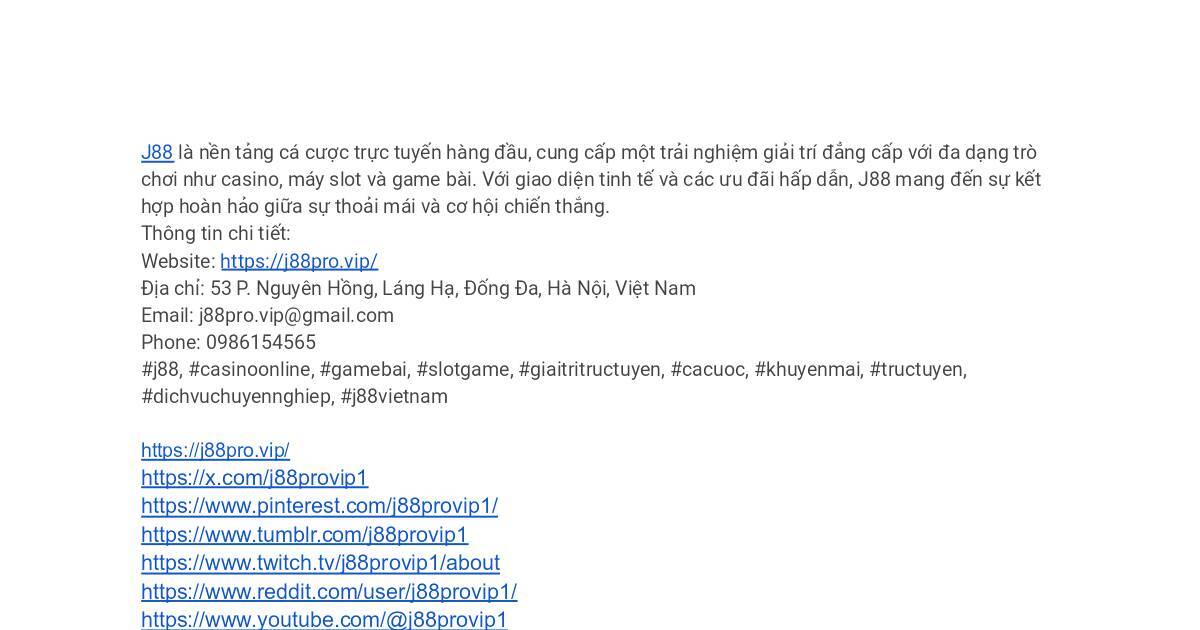 J88 là nền tảng cá cược trực tuyến hàng đầu, cung cấp một trải nghiệm giải trí đẳng cấp với đa dạng trò chơi như casino, máy slot và game bài. Với giao diện tinh tế và các ưu đãi hấp dẫn, J88 mang đến sự kết hợp hoàn hảo giữa sự thoải mái và cơ hội chiến thắng.
Thông tin chi tiết:
Website: https://j88pro.vip/
Địa chỉ: 53 P. Nguyên Hồng, Láng Hạ, Đống Đa, Hà Nội, Việt Nam
Email: j88pro.vip@gmail.com
Phone: 0986154565
#j88, #casinoonline, #gamebai, #slotgame, #giaitritructuyen, #cacuoc, #khuyenmai, #tructuyen, #dichvuchuyennghiep, #j88vietnam

https://j88pro.vip/
https://x.com/j88provip1
https://www.pinterest.com/j88provip1/
https://www.tumblr.com/j88provip1
https://www.twitch.tv/j88provip1/about
https://www.reddit.com/user/j88provip1/
https://www.youtube.com/@j88provip1